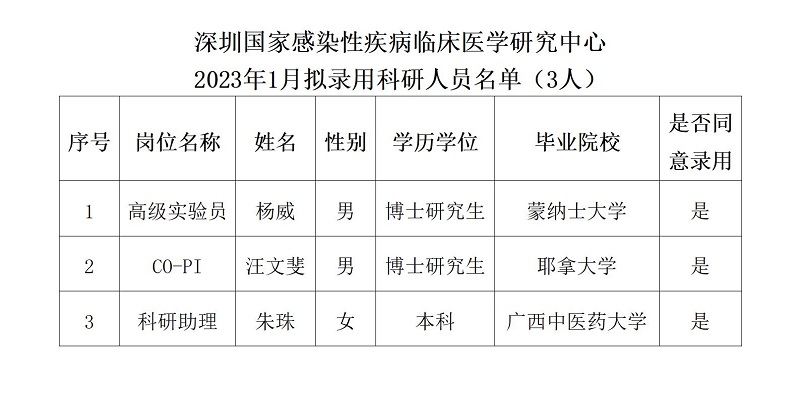 深圳国家感染性疾病临床医学研究中心
2023年1月拟录用科研人员名单（3人）

| 序号 | 岗位名称 | 姓名 | 性别 | 学历学位 | 毕业院校 | 是否同意录用 |
|---|---|---|---|---|---|---|
| 1 | 高级实验员 | 杨威 | 男 | 博士研究生 | 蒙纳士大学 | 是 |
| 2 | CO-PI | 汪文斐 | 男 | 博士研究生 | 耶拿大学 | 是 |
| 3 | 科研助理 | 朱珠 | 女 | 本科 | 广西中医药大学 | 是 |